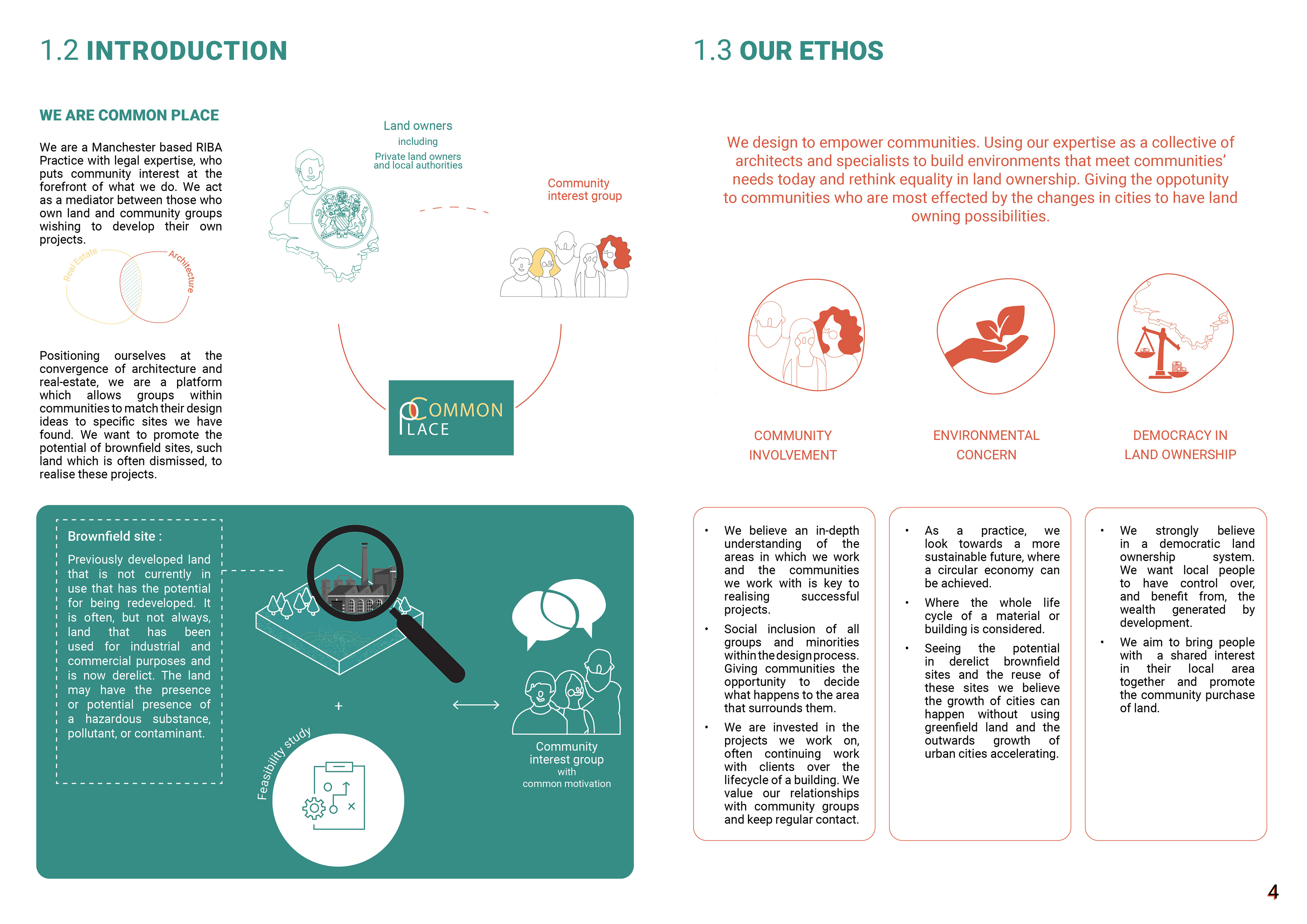 1.2 INTRODUCTION

WE ARE COMMON PLACE

We are a Manchester based RIBA Practice with legal expertise, who puts community interest at the forefront of what we do. We act as a mediator between those who own land and community groups wishing to develop their own projects.

Real Estate

Architecture

Positioning ourselves at the convergence of architecture and real-estate, we are a platform which allows groups within communities to match their design ideas to specific sites we have found. We want to promote the potential of brownfield sites, such land which is often dismissed, to realise these projects.

Land owners
including
Private land owners and local authorities

Community interest group

COMMON PLACE

Brownfield site :

Previously developed land that is not currently in use that has the potential for being redeveloped. It is often, but not always, land that has been used for industrial and commercial purposes and is now derelict. The land may have the presence or potential presence of a hazardous substance, pollutant, or contaminant.

+

Feasibility study

Community interest group
with
common motivation

1.3 OUR ETHOS

We design to empower communities. Using our expertise as a collective of architects and specialists to build environments that meet communities' needs today and rethink equality in land ownership. Giving the oppotunity to communities who are most effected by the changes in cities to have land owning possibilities.

COMMUNITY INVOLVEMENT

ENVIRONMENTAL CONCERN

DEMOCRACY IN LAND OWNERSHIP

• We believe an in-depth understanding of the areas in which we work and the communities we work with is key to realising successful projects.
• Social inclusion of all groups and minorities within the design process. Giving communities the opportunity to decide what happens to the area that surrounds them.
• We are invested in the projects we work on, often continuing work with clients over the lifecycle of a building. We value our relationships with community groups and keep regular contact.

• As a practice, we look towards a more sustainable future, where a circular economy can be achieved.
• Where the whole life cycle of a material or building is considered.
• Seeing the potential in derelict brownfield sites and the reuse of these sites we believe the growth of cities can happen without using greenfield land and the outwards growth of urban cities accelerating.

• We strongly believe in a democratic land ownership system. We want local people to have control over, and benefit from, the wealth generated by development.
• We aim to bring people with a shared interest in their local area together and promote the community purchase of land.

4